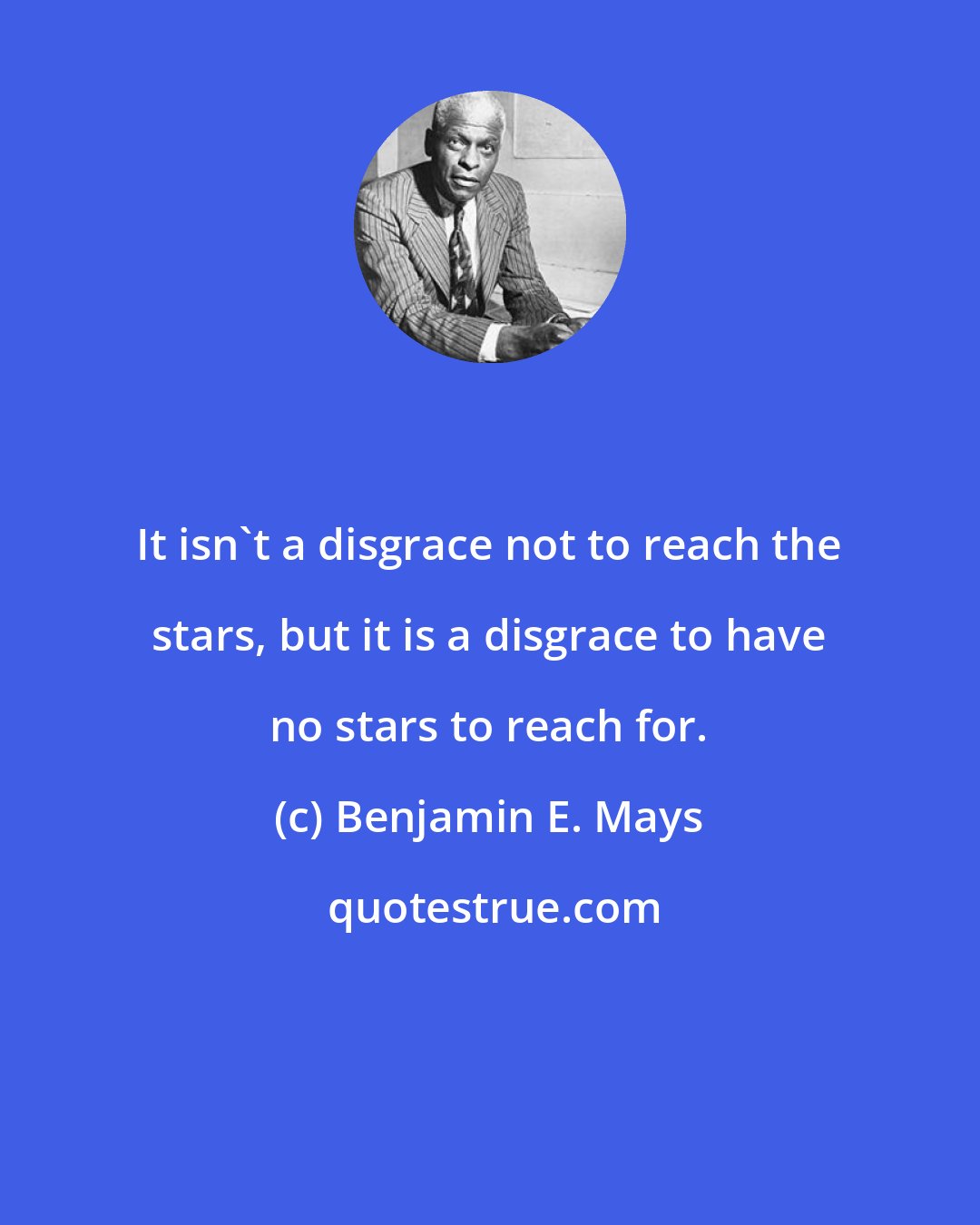 It isn`t a disgrace not to reach the stars, but it is a disgrace to have no stars to reach for.

(c) Benjamin E. Mays

quotestrue.com